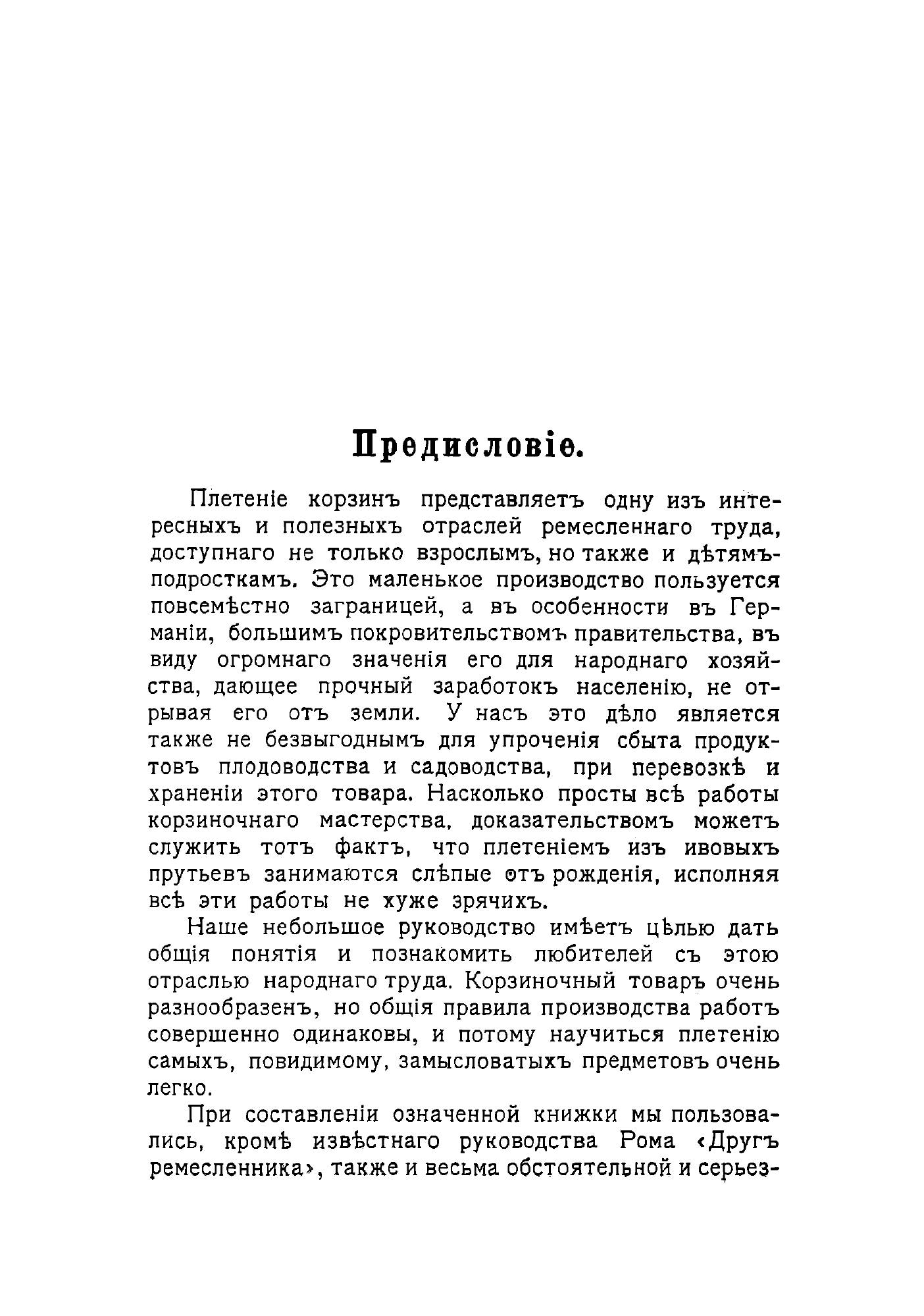 Предисловіе.

Плетеніе корзинъ представляетъ одну изъ интересныхъ и полезныхъ отраслей ремесленнаго труда, доступнаго не только взрослымъ, но также и дѣтямъ-подросткамъ. Это маленькое производство пользуется повсемѣстно заграницей, а въ особенности въ Германіи, большимъ покровительствомъ правительства, въ виду огромнаго значенія его для народнаго хозяйства, дающее прочный заработокъ населенію, не отрывая его отъ земли. У насъ это дѣло является также не безвыгоднымъ для упроченія сбыта продуктовъ плодоводства и садоводства, при перевозкѣ и храненіи этого товара. Насколько просты всѣ работы корзиночнаго мастерства, доказательствомъ можетъ служить тотъ фактъ, что плетеніемъ изъ ивовыхъ прутьевъ занимаются слѣпые отъ рожденія, исполняя всѣ эти работы не хуже зрячихъ.

Наше небольшое руководство имѣетъ цѣлью дать общія понятія и познакомить любителей съ этою отраслью народнаго труда. Корзиночный товаръ очень разнообразенъ, но общія правила производства работъ совершенно одинаковы, и потому научиться плетенію самыхъ, повидимому, замысловатыхъ предметовъ очень легко.

При составленіи означенной книжки мы пользовались, кромѣ извѣстнаго руководства Рома «Другъ ремесленника», также и весьма обстоятельной и серьез-